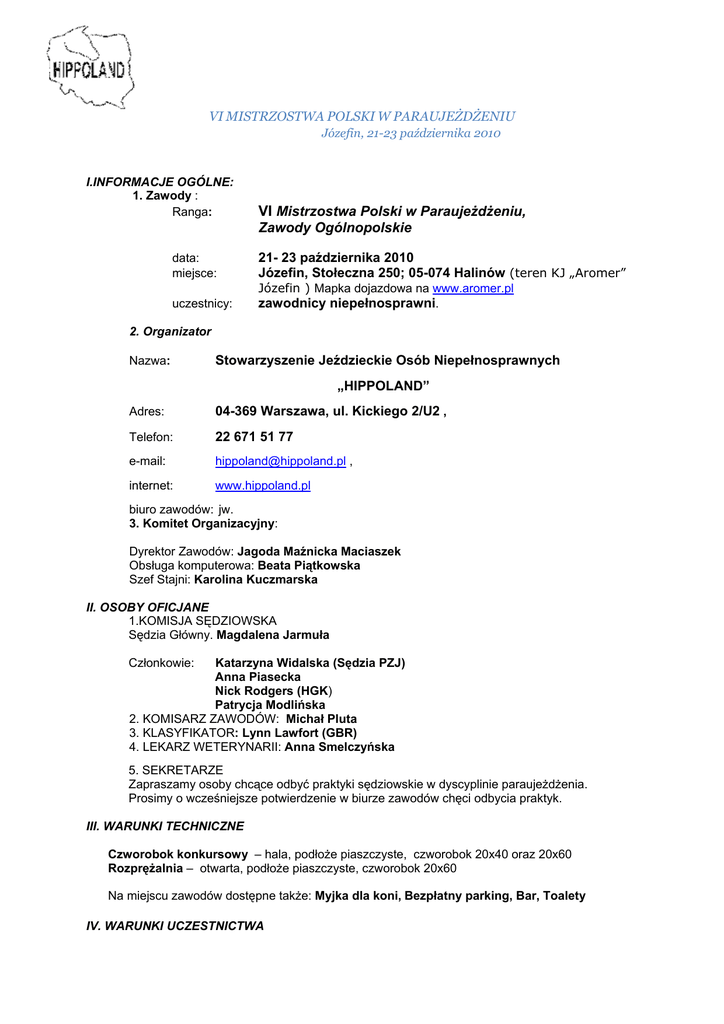 HIPPOLAND

VI MISTRZOSTWA POLSKI W PARAUJEŻDŻENIU
Józefin, 21-23 października 2010

I.INFORMACJE OGÓLNE:
1. Zawody :
Ranga: VI Mistrzostwa Polski w Paraujeżdżeniu, Zawody Ogólnopolskie

data: 21- 23 października 2010
miejsce: Józefin, Stołeczna 250; 05-074 Halinów (teren KJ „Aromer" Józefin ) Mapka dojazdowa na www.aromer.pl
uczestnicy: zawodnicy niepełnosprawni.

2. Organizator

Nazwa: Stowarzyszenie Jeździeckie Osób Niepełnosprawnych „HIPPOLAND"

Adres: 04-369 Warszawa, ul. Kickiego 2/U2 ,

Telefon: 22 671 51 77

e-mail: hippoland@hippoland.pl ,

internet: www.hippoland.pl

biuro zawodów: jw.
3. Komitet Organizacyjny:

Dyrektor Zawodów: Jagoda Maźnicka Maciaszek
Obsługa komputerowa: Beata Piątkowska
Szef Stajni: Karolina Kuczmarska

II. OSOBY OFICJANE
1.KOMISJA SĘDZIOWSKA
Sędzia Główny. Magdalena Jarmuła

Członkowie: Katarzyna Widalska (Sędzia PZJ)
Anna Piasecka
Nick Rodgers (HGK)
Patrycja Modlińska
2. KOMISARZ ZAWODÓW: Michał Pluta
3. KLASYFIKATOR: Lynn Lawfort (GBR)
4. LEKARZ WETERYNARII: Anna Smelczyńska

5. SEKRETARZE
Zapraszamy osoby chcące odbyć praktyki sędziowskie w dyscyplinie paraujeżdżenia. Prosimy o wcześniejsze potwierdzenie w biurze zawodów chęci odbycia praktyk.

III. WARUNKI TECHNICZNE

Czworobok konkursowy – hala, podłoże piaszczyste, czworobok 20x40 oraz 20x60
Rozprężalnia – otwarta, podłoże piaszczyste, czworobok 20x60

Na miejscu zawodów dostępne także: Myjka dla koni, Bezpłatny parking, Bar, Toalety

IV. WARUNKI UCZESTNICTWA